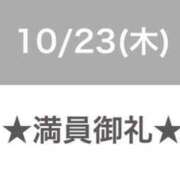 10/23(木)

★満員御礼★